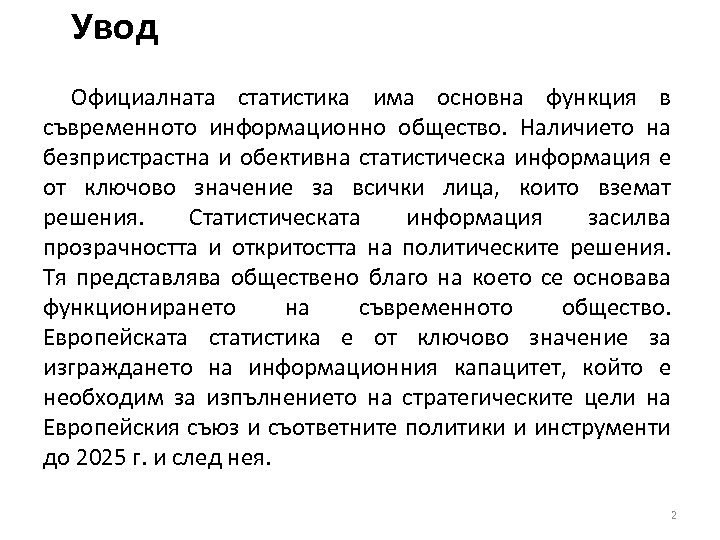 Увод

Официалната статистика има основна функция в съвременното информационно общество. Наличието на безпристрастна и обективна статистическа информация е от ключово значение за всички лица, които вземат решения. Статистическата информация засилва прозрачността и откритостта на политическите решения. Тя представлява обществено благо на което се основава функционирането на съвременното общество. Европейската статистика е от ключово значение за изграждането на информационния капацитет, който е необходим за изпълнението на стратегическите цели на Европейския съюз и съответните политики и инструменти до 2025 г. и след нея.

2